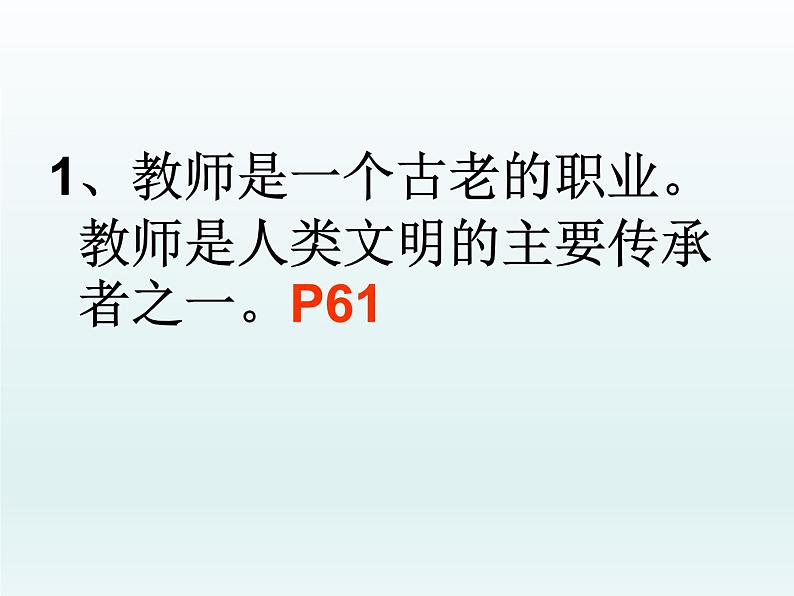 1、教师是一个古老的职业。教师是人类文明的主要传承者之一。P61